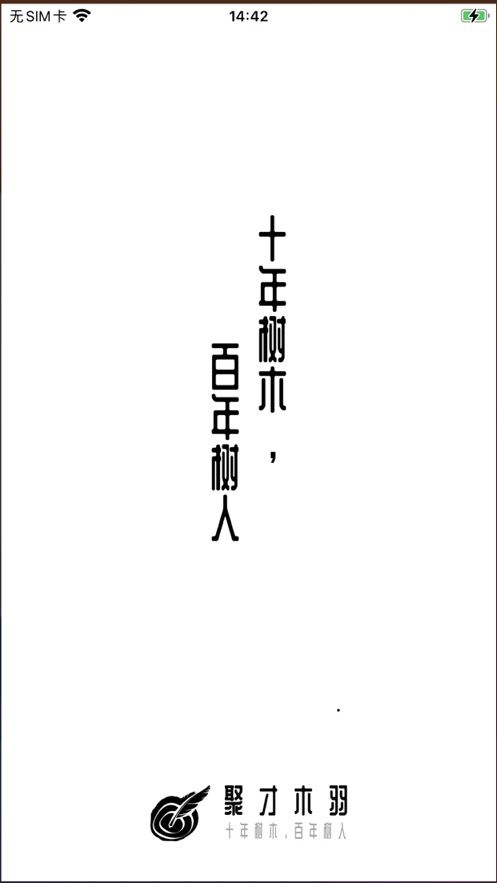 无SIM卡 14:42

十年树木，
百年树人

聚才木羽
十年树木，百年树人